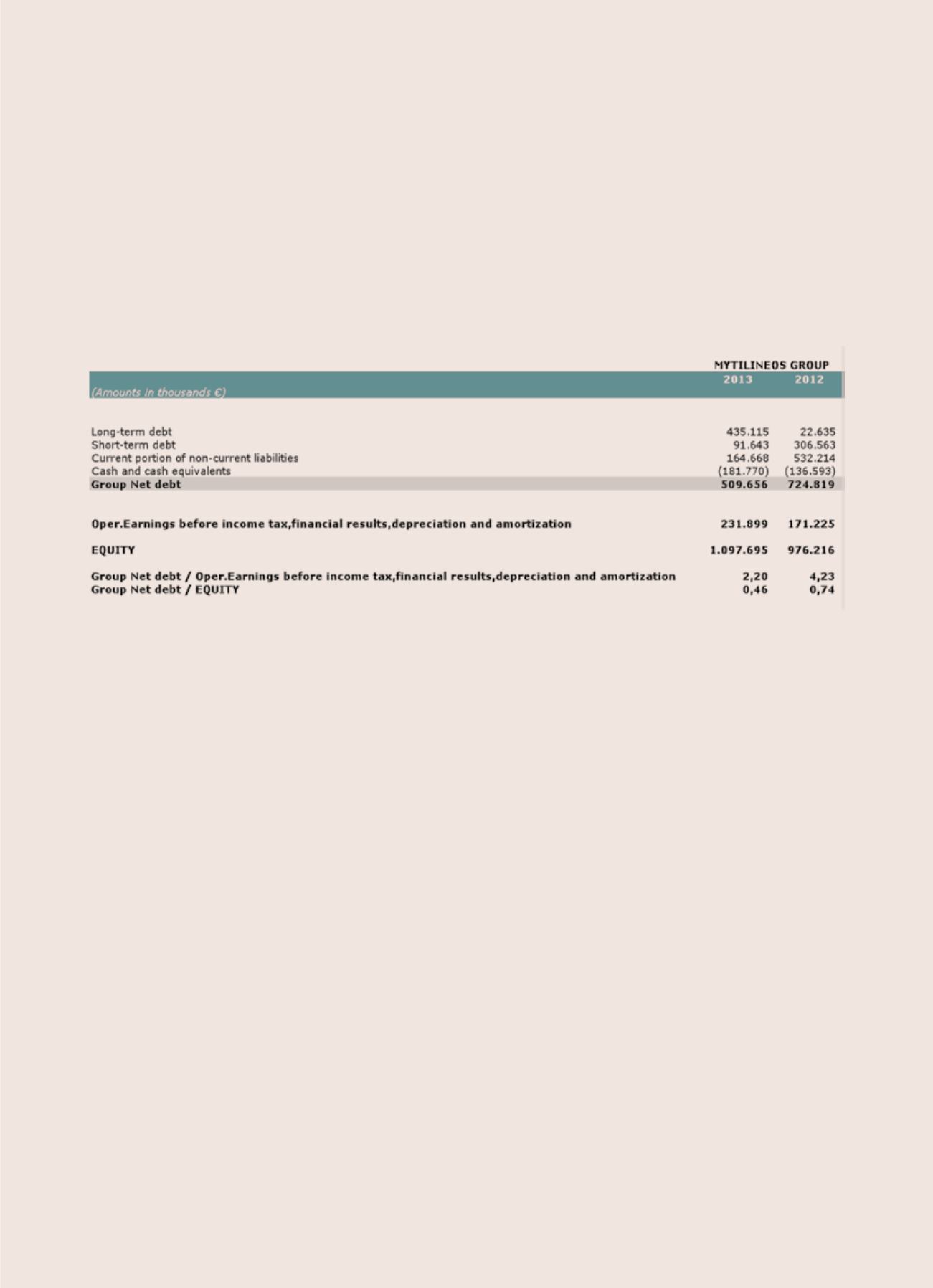 | | MYTILINEOS GROUP | |
|---|---|---|
| (Amounts in thousands €) | 2013 | 2012 |
| Long-term debt | 435.115 | 22.635 |
| Short-term debt | 91.643 | 306.563 |
| Current portion of non-current liabilities | 164.668 | 532.214 |
| Cash and cash equivalents | (181.770) | (136.593) |
| Group Net debt | 509.656 | 724.819 |
| Oper.Earnings before income tax,financial results,depreciation and amortization | 231.899 | 171.225 |
| EQUITY | 1.097.695 | 976.216 |
| Group Net debt / Oper.Earnings before income tax,financial results,depreciation and amortization | 2,20 | 4,23 |
| Group Net debt / EQUITY | 0,46 | 0,74 |